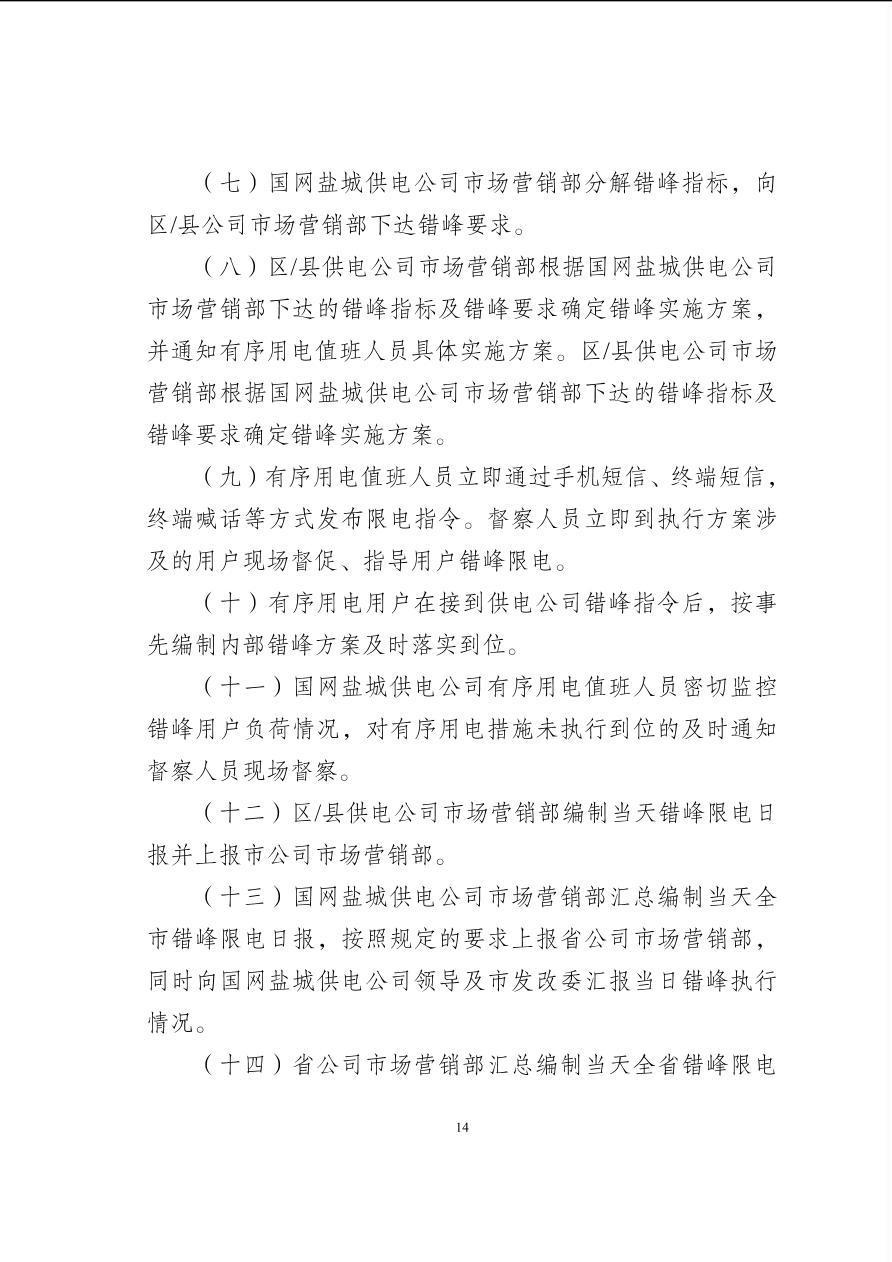 （七）国网盐城供电公司市场营销部分解错峰指标，向区/县公司市场营销部下达错峰要求。

（八）区/县供电公司市场营销部根据国网盐城供电公司市场营销部下达的错峰指标及错峰要求确定错峰实施方案，并通知有序用电值班人员具体实施方案。区/县供电公司市场营销部根据国网盐城供电公司市场营销部下达的错峰指标及错峰要求确定错峰实施方案。

（九）有序用电值班人员立即通过手机短信、终端短信，终端喊话等方式发布限电指令。督察人员立即到执行方案涉及的用户现场督促、指导用户错峰限电。

（十）有序用电用户在接到供电公司错峰指令后，按事先编制内部错峰方案及时落实到位。

（十一）国网盐城供电公司有序用电值班人员密切监控错峰用户负荷情况，对有序用电措施未执行到位的及时通知督察人员现场督察。

（十二）区/县供电公司市场营销部编制当天错峰限电日报并上报市公司市场营销部。

（十三）国网盐城供电公司市场营销部汇总编制当天全市错峰限电日报，按照规定的要求上报省公司市场营销部，同时向国网盐城供电公司领导及市发改委汇报当日错峰执行情况。

（十四）省公司市场营销部汇总编制当天全省错峰限电

14